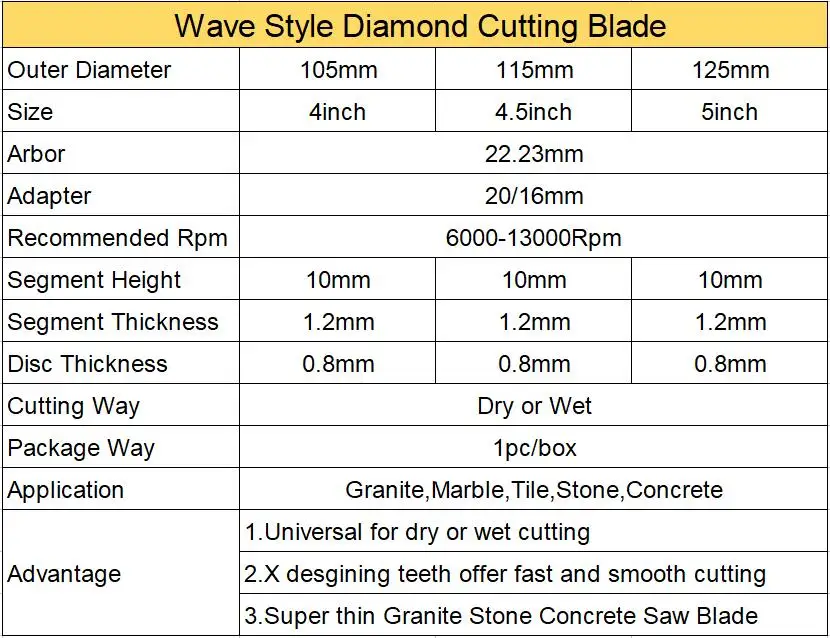 | Wave Style Diamond Cutting Blade | | | |
|---|---|---|---|
| Outer Diameter | 105mm | 115mm | 125mm |
| Size | 4inch | 4.5inch | 5inch |
| Arbor | 22.23mm | | |
| Adapter | 20/16mm | | |
| Recommended Rpm | 6000-13000Rpm | | |
| Segment Height | 10mm | 10mm | 10mm |
| Segment Thickness | 1.2mm | 1.2mm | 1.2mm |
| Disc Thickness | 0.8mm | 0.8mm | 0.8mm |
| Cutting Way | Dry or Wet | | |
| Package Way | 1pc/box | | |
| Application | Granite,Marble,Tile,Stone,Concrete | | |
| Advantage | 1.Universal for dry or wet cutting | | |
| | 2.X desgining teeth offer fast and smooth cutting | | |
| | 3.Super thin Granite Stone Concrete Saw Blade | | |